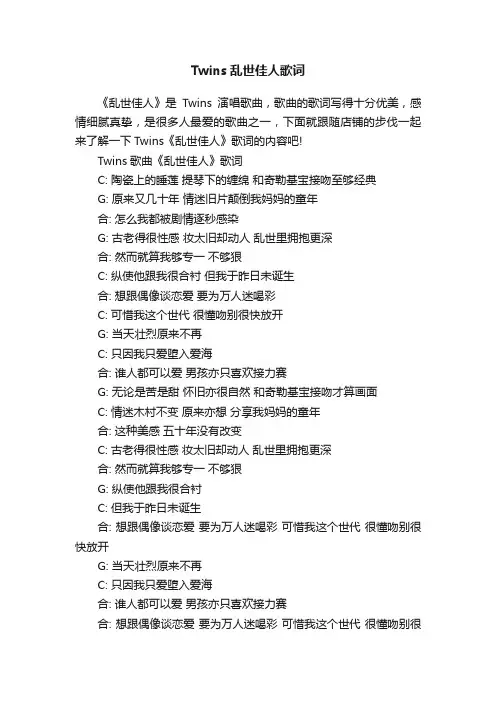 Twins 乱世佳人歌词

《乱世佳人》是 Twins 演唱歌曲，歌曲的歌词写得十分优美，感情细腻真挚，是很多人最爱的歌曲之一，下面就跟随店铺的步伐一起来了解一下 Twins《乱世佳人》歌词的内容吧!

Twins 歌曲《乱世佳人》歌词

C: 陶瓷上的睡莲 提琴下的缠绵 和奇勒基宝接吻至够经典

G: 原来又几十年 情迷旧片颠倒我妈妈的童年

合: 怎么我都被剧情逐秒感染

G: 古老得很性感 妆太旧却动人 乱世里拥抱更深

合: 然而就算我够专一 不够狠

C: 纵使他跟我很合衬 但我于昨日未诞生

合: 想跟偶像谈恋爱 要为万人迷喝彩

C: 可惜我这个世代 很懂吻别很快放开

G: 当天壮烈原来不再

C: 只因我只爱堕入爱海

合: 谁人都可以爱 男孩亦只喜欢接力赛

G: 无论是苦是甜 怀旧亦很自然 和奇勒基宝接吻才算画面

C: 情迷木村不变 原来亦想 分享我妈妈的童年

合: 这种美感 五十年没有改变

C: 古老得很性感 妆太旧却动人 乱世里拥抱更深

合: 然而就算我够专一 不够狠

G: 纵使他跟我很合衬

C: 但我于昨日未诞生

合: 想跟偶像谈恋爱 要为万人迷喝彩 可惜我这个世代 很懂吻别很快放开

G: 当天壮烈原来不再

C: 只因我只爱堕入爱海

合: 谁人都可以爱 男孩亦只喜欢接力赛

合: 想跟偶像谈恋爱 要为万人迷喝彩 可惜我这个世代 很懂吻别很